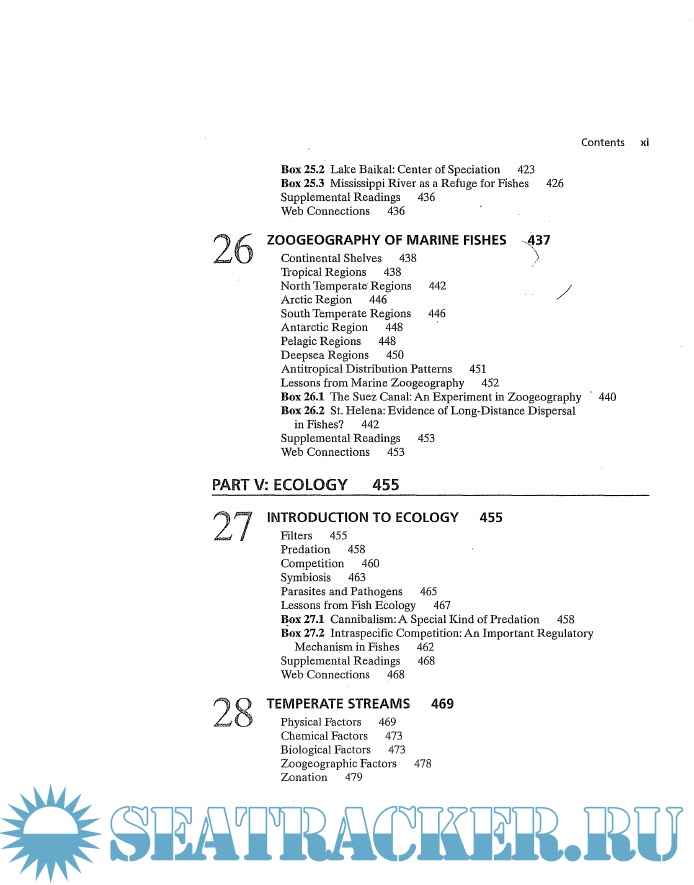 Contents xi

Box 25.2 Lake Baikal: Center of Speciation 423
Box 25.3 Mississippi River as a Refuge for Fishes 426
Supplemental Readings 436
Web Connections 436

26 ZOOGEOGRAPHY OF MARINE FISHES 437
Continental Shelves 438
Tropical Regions 438
North Temperate Regions 442
Arctic Region 446
South Temperate Regions 446
Antarctic Region 448
Pelagic Regions 448
Deepsea Regions 450
Antitropical Distribution Patterns 451
Lessons from Marine Zoogeography 452
Box 26.1 The Suez Canal: An Experiment in Zoogeography 440
Box 26.2 St. Helena: Evidence of Long-Distance Dispersal in Fishes? 442
Supplemental Readings 453
Web Connections 453

PART V: ECOLOGY 455

27 INTRODUCTION TO ECOLOGY 455
Filters 455
Predation 458
Competition 460
Symbiosis 463
Parasites and Pathogens 465
Lessons from Fish Ecology 467
Box 27.1 Cannibalism: A Special Kind of Predation 458
Box 27.2 Intraspecific Competition: An Important Regulatory Mechanism in Fishes 462
Supplemental Readings 468
Web Connections 468

28 TEMPERATE STREAMS 469
Physical Factors 469
Chemical Factors 473
Biological Factors 473
Zoogeographic Factors 478
Zonation 479

SEATRACKER.RU